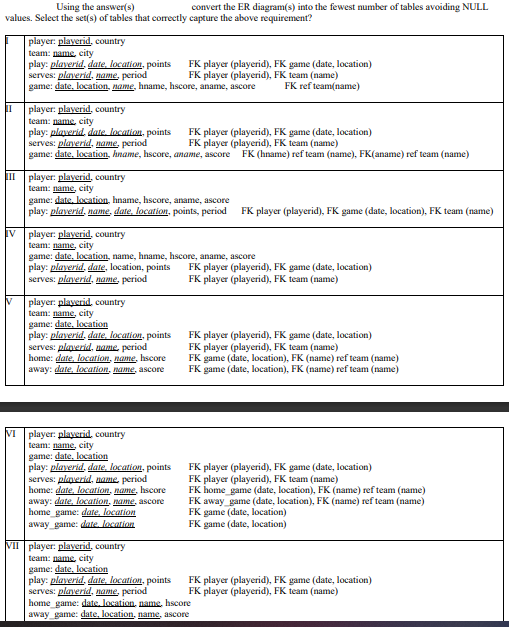 Using the answer(s) convert the ER diagram(s) into the fewest number of tables avoiding NULL values. Select the set(s) of tables that correctly capture the above requirement?

| | |
|---|---|
| I | player: playerid, country<br>team: name, city<br>play: playerid, date, location, points FK player (playerid), FK game (date, location)<br>serves: playerid, name, period FK player (playerid), FK team (name)<br>game: date, location, name, hname, hscore, aname, ascore FK ref team(name) |
| II | player: playerid, country<br>team: name, city<br>play: playerid, date, location, points FK player (playerid), FK game (date, location)<br>serves: playerid, name, period FK player (playerid), FK team (name)<br>game: date, location, hname, hscore, aname, ascore FK (hname) ref team (name), FK(aname) ref team (name) |
| III | player: playerid, country<br>team: name, city<br>game: date, location, hname, hscore, aname, ascore<br>play: playerid, name, date, location, points, period FK player (playerid), FK game (date, location), FK team (name) |
| IV | player: playerid, country<br>team: name, city<br>game: date, location, name, hname, hscore, aname, ascore<br>play: playerid, date, location, points FK player (playerid), FK game (date, location)<br>serves: playerid, name, period FK player (playerid), FK team (name) |
| V | player: playerid, country<br>team: name, city<br>game: date, location<br>play: playerid, date, location, points FK player (playerid), FK game (date, location)<br>serves: playerid, name, period FK player (playerid), FK team (name)<br>home: date, location, name, hscore FK game (date, location), FK (name) ref team (name)<br>away: date, location, name, ascore FK game (date, location), FK (name) ref team (name) |

| | |
|---|---|
| VI | player: playerid, country<br>team: name, city<br>game: date, location<br>play: playerid, date, location, points FK player (playerid), FK game (date, location)<br>serves: playerid, name, period FK player (playerid), FK team (name)<br>home: date, location, name, hscore FK home_game (date, location), FK (name) ref team (name)<br>away: date, location, name, ascore FK away_game (date, location), FK (name) ref team (name)<br>home_game: date, location FK game (date, location)<br>away_game: date, location FK game (date, location) |
| VII | player: playerid, country<br>team: name, city<br>game: date, location<br>play: playerid, date, location, points FK player (playerid), FK game (date, location)<br>serves: playerid, name, period FK player (playerid), FK team (name)<br>home_game: date, location, name, hscore<br>away_game: date, location, name, ascore |